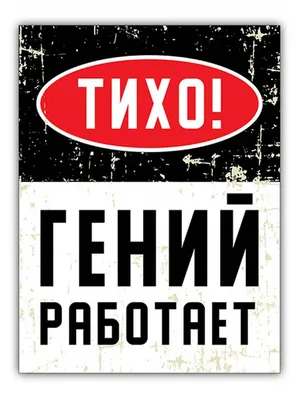 ТИХО!

ГЕНИЙ РАБОТАЕТ